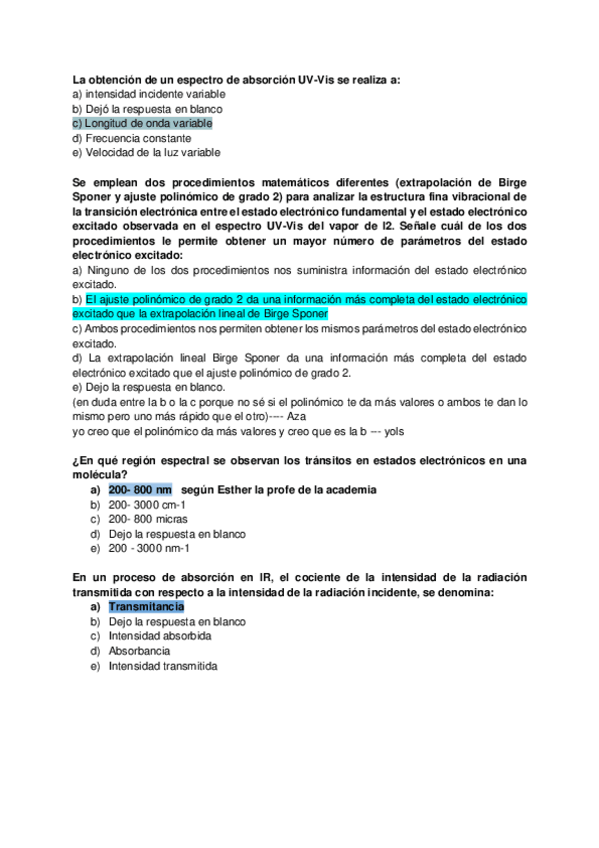 La obtención de un espectro de absorción UV-Vis se realiza a:
a) intensidad incidente variable
b) Dejó la respuesta en blanco
c) Longitud de onda variable
d) Frecuencia constante
e) Velocidad de la luz variable

Se emplean dos procedimientos matemáticos diferentes (extrapolación de Birge Sponer y ajuste polinómico de grado 2) para analizar la estructura fina vibracional de la transición electrónica entre el estado electrónico fundamental y el estado electrónico excitado observada en el espectro UV-Vis del vapor de I2. Señale cuál de los dos procedimientos le permite obtener un mayor número de parámetros del estado electrónico excitado:
a) Ninguno de los dos procedimientos nos suministra información del estado electrónico excitado.
b) El ajuste polinómico de grado 2 da una información más completa del estado electrónico excitado que la extrapolación lineal de Birge Sponer
c) Ambos procedimientos nos permiten obtener los mismos parámetros del estado electrónico excitado.
d) La extrapolación lineal Birge Sponer da una información más completa del estado electrónico excitado que el ajuste polinómico de grado 2.
e) Dejo la respuesta en blanco.
(en duda entre la b o la c porque no sé si el polinómico te da más valores o ambos te dan lo mismo pero uno más rápido que el otro)---- Aza
yo creo que el polinómico da más valores y creo que es la b --- yols

¿En qué región espectral se observan los tránsitos en estados electrónicos en una molécula?
a) 200- 800 nm según Esther la profe de la academia
b) 200- 3000 cm-1
c) 200- 800 micras
d) Dejo la respuesta en blanco
e) 200 - 3000 nm-1

En un proceso de absorción en IR, el cociente de la intensidad de la radiación transmitida con respecto a la intensidad de la radiación incidente, se denomina:
a) Transmitancia
b) Dejo la respuesta en blanco
c) Intensidad absorbida
d) Absorbancia
e) Intensidad transmitida